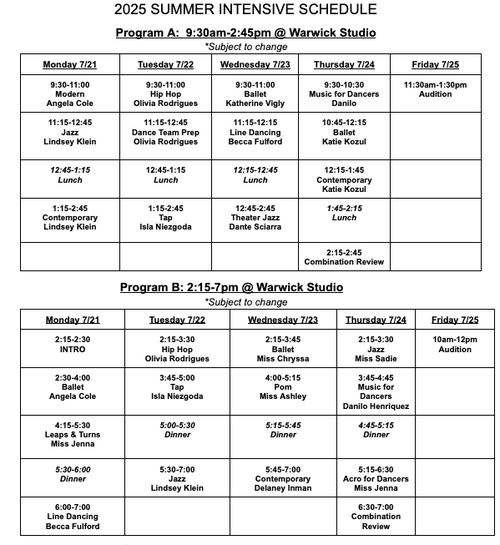 2025 SUMMER INTENSIVE SCHEDULE

Program A: 9:30am-2:45pm @ Warwick Studio

*Subject to change

| Monday 7/21 | Tuesday 7/22 | Wednesday 7/23 | Thursday 7/24 | Friday 7/25 |
|---|---|---|---|---|
| 9:30-11:00 Modern Angela Cole | 9:30-11:00 Hip Hop Olivia Rodrigues | 9:30-11:00 Ballet Katherine Vigly | 9:30-10:30 Music for Dancers Danilo | 11:30am-1:30pm Audition |
| 11:15-12:45 Jazz Lindsey Klein | 11:15-12:45 Dance Team Prep Olivia Rodrigues | 11:15-12:15 Line Dancing Becca Fulford | 10:45-12:15 Ballet Katie Kozul | |
| 12:45-1:15 Lunch | 12:45-1:15 Lunch | 12:15-12:45 Lunch | 12:15-1:45 Contemporary Katie Kozul | |
| 1:15-2:45 Contemporary Lindsey Klein | 1:15-2:45 Tap Isla Niezgoda | 12:45-2:45 Theater Jazz Dante Sciarra | 1:45-2:15 Lunch | |
| | | | 2:15-2:45 Combination Review | |

Program B: 2:15-7pm @ Warwick Studio

*Subject to change

| Monday 7/21 | Tuesday 7/22 | Wednesday 7/23 | Thursday 7/24 | Friday 7/25 |
|---|---|---|---|---|
| 2:15-2:30 INTRO | 2:15-3:30 Hip Hop Olivia Rodrigues | 2:15-3:45 Ballet Miss Chryssa | 2:15-3:30 Jazz Miss Sadie | 10am-12pm Audition |
| 2:30-4:00 Ballet Angela Cole | 3:45-5:00 Tap Isla Niezgoda | 4:00-5:15 Pom Miss Ashley | 3:45-4:45 Music for Dancers Danilo Henriquez | |
| 4:15-5:30 Leaps & Turns Miss Jenna | 5:00-5:30 Dinner | 5:15-5:45 Dinner | 4:45-5:15 Dinner | |
| 5:30-6:00 Dinner | 5:30-7:00 Jazz Lindsey Klein | 5:45-7:00 Contemporary Delaney Inman | 5:15-6:30 Acro for Dancers Miss Jenna | |
| 6:00-7:00 Line Dancing Becca Fulford | | | 6:30-7:00 Combination Review | |